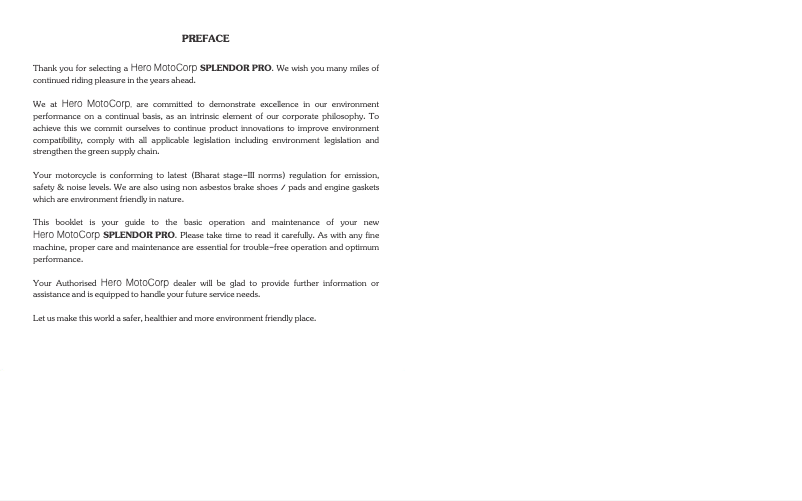 PREFACE

Thank you for selecting a Hero MotoCorp SPLENDOR PRO. We wish you many miles of continued riding pleasure in the years ahead.

We at Hero MotoCorp, are committed to demonstrate excellence in our environment performance on a continual basis, as an intrinsic element of our corporate philosophy. To achieve this we commit ourselves to continue product innovations to improve environment compatibility, comply with all applicable legislation including environment legislation and strengthen the green supply chain.

Your motorcycle is conforming to latest (Bharat stage-III norms) regulation for emission, safety & noise levels. We are also using non asbestos brake shoes / pads and engine gaskets which are environment friendly in nature.

This booklet is your guide to the basic operation and maintenance of your new Hero MotoCorp SPLENDOR PRO. Please take time to read it carefully. As with any fine machine, proper care and maintenance are essential for trouble-free operation and optimum performance.

Your Authorised Hero MotoCorp dealer will be glad to provide further information or assistance and is equipped to handle your future service needs.

Let us make this world a safer, healthier and more environment friendly place.